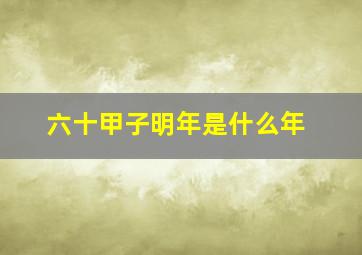 六十甲子明年是什么年